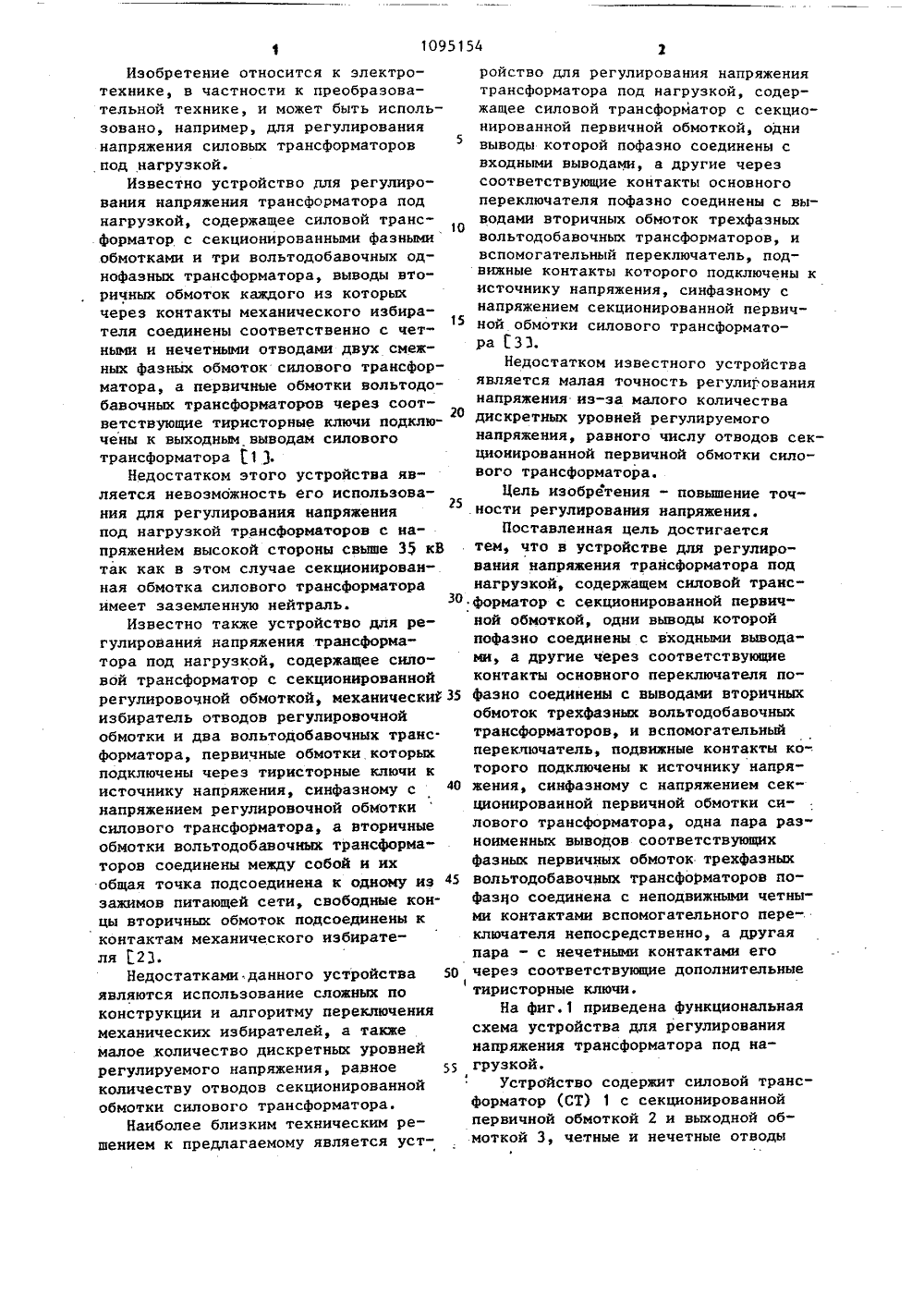 1 1095154 2

Изобретение относится к электротехнике, в частности к преобразовательной технике, и может быть использовано, например, для регулирования напряжения силовых трансформаторов под нагрузкой.

Известно устройство для регулирования напряжения трансформатора под нагрузкой, содержащее силовой трансформатор с секционированными фазными обмотками и три вольтодобавочных однофазных трансформатора, выводы вторичных обмоток каждого из которых через контакты механического избирателя соединены соответственно с четными и нечетными отводами двух смежных фазных обмоток силового трансформатора, а первичные обмотки вольтодобавочных трансформаторов через соответствующие тиристорные ключи подключены к выходным выводам силового трансформатора [1].

Недостатком этого устройства является невозможность его использования для регулирования напряжения под нагрузкой трансформаторов с напряжением высокой стороны свыше 35 кВ так как в этом случае секционированная обмотка силового трансформатора имеет заземленную нейтраль.

Известно также устройство для регулирования напряжения трансформатора под нагрузкой, содержащее силовой трансформатор с секционированной регулировочной обмоткой, механический избиратель отводов регулировочной обмотки и два вольтодобавочных трансформатора, первичные обмотки которых подключены через тиристорные ключи к источнику напряжения, синфазному с напряжением регулировочной обмотки силового трансформатора, а вторичные обмотки вольтодобавочных трансформаторов соединены между собой и их общая точка подсоединена к одному из зажимов питающей сети, свободные концы вторичных обмоток подсоединены к контактам механического избирателя [2].

Недостатками данного устройства являются использование сложных по конструкции и алгоритму переключения механических избирателей, а также малое количество дискретных уровней регулируемого напряжения, равное количеству отводов секционированной обмотки силового трансформатора.

Наиболее близким техническим решением к предлагаемому является устройство для регулирования напряжения трансформатора под нагрузкой, содержащее силовой трансформатор с секционированной первичной обмоткой, одни выводы которой пофазно соединены с входными выводами, а другие через соответствующие контакты основного переключателя пофазно соединены с выводами вторичных обмоток трехфазных вольтодобавочных трансформаторов, и вспомогательный переключатель, подвижные контакты которого подключены к источнику напряжения, синфазному с напряжением секционированной первичной обмотки силового трансформатора [3].

Недостатком известного устройства является малая точность регулирования напряжения из-за малого количества дискретных уровней регулируемого напряжения, равного числу отводов секционированной первичной обмотки силового трансформатора.

Цель изобретения - повышение точности регулирования напряжения.

Поставленная цель достигается тем, что в устройстве для регулирования напряжения трансформатора под нагрузкой, содержащем силовой трансформатор с секционированной первичной обмоткой, одни выводы которой пофазно соединены с входными выводами, а другие через соответствующие контакты основного переключателя пофазно соединены с выводами вторичных обмоток трехфазных вольтодобавочных трансформаторов, и вспомогательный переключатель, подвижные контакты которого подключены к источнику напряжения, синфазному с напряжением секционированной первичной обмотки силового трансформатора, одна пара разноименных выводов соответствующих фазных первичных обмоток трехфазных вольтодобавочных трансформаторов пофазно соединена с неподвижными четными контактами вспомогательного переключателя непосредственно, а другая пара - с нечетными контактами его через соответствующие дополнительные тиристорные ключи.

На фиг.1 приведена функциональная схема устройства для регулирования напряжения трансформатора под нагрузкой.

Устройство содержит силовой трансформатор (СТ) 1 с секционированной первичной обмоткой 2 и выходной обмоткой 3, четные и нечетные отводы

5
10
15
20
25
30
35
40
45
50
55